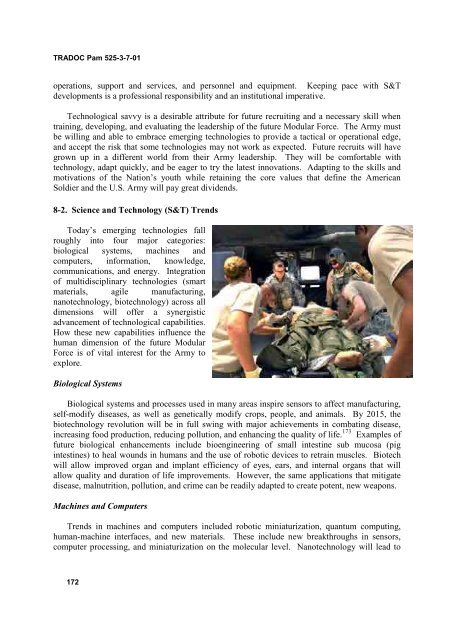 TRADOC Pam 525-3-7-01

operations, support and services, and personnel and equipment. Keeping pace with S&T developments is a professional responsibility and an institutional imperative.

Technological savvy is a desirable attribute for future recruiting and a necessary skill when training, developing, and evaluating the leadership of the future Modular Force. The Army must be willing and able to embrace emerging technologies to provide a tactical or operational edge, and accept the risk that some technologies may not work as expected. Future recruits will have grown up in a different world from their Army leadership. They will be comfortable with technology, adapt quickly, and be eager to try the latest innovations. Adapting to the skills and motivations of the Nation's youth while retaining the core values that define the American Soldier and the U.S. Army will pay great dividends.

8-2. Science and Technology (S&T) Trends

Today's emerging technologies fall roughly into four major categories: biological systems, machines and computers, information, knowledge, communications, and energy. Integration of multidisciplinary technologies (smart materials, agile manufacturing, nanotechnology, biotechnology) across all dimensions will offer a synergistic advancement of technological capabilities. How these new capabilities influence the human dimension of the future Modular Force is of vital interest for the Army to explore.

Biological Systems

Biological systems and processes used in many areas inspire sensors to affect manufacturing, self-modify diseases, as well as genetically modify crops, people, and animals. By 2015, the biotechnology revolution will be in full swing with major achievements in combating disease, increasing food production, reducing pollution, and enhancing the quality of life.$^{173}$ Examples of future biological enhancements include bioengineering of small intestine sub mucosa (pig intestines) to heal wounds in humans and the use of robotic devices to retrain muscles. Biotech will allow improved organ and implant efficiency of eyes, ears, and internal organs that will allow quality and duration of life improvements. However, the same applications that mitigate disease, malnutrition, pollution, and crime can be readily adapted to create potent, new weapons.

Machines and Computers

Trends in machines and computers included robotic miniaturization, quantum computing, human-machine interfaces, and new materials. These include new breakthroughs in sensors, computer processing, and miniaturization on the molecular level. Nanotechnology will lead to

172